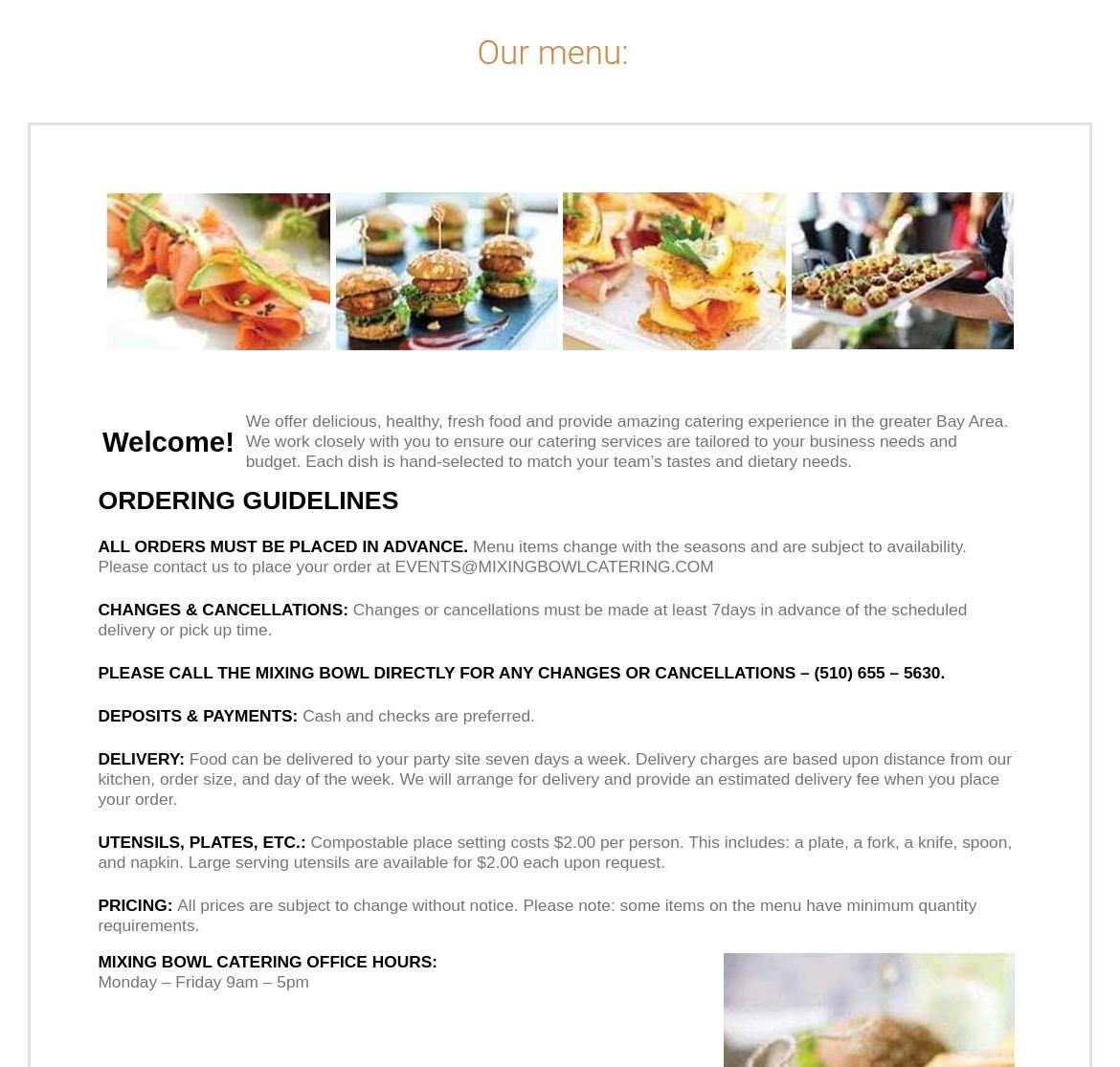 Our menu:

Welcome! We offer delicious, healthy, fresh food and provide amazing catering experience in the greater Bay Area. We work closely with you to ensure our catering services are tailored to your business needs and budget. Each dish is hand-selected to match your team's tastes and dietary needs.

ORDERING GUIDELINES

ALL ORDERS MUST BE PLACED IN ADVANCE. Menu items change with the seasons and are subject to availability. Please contact us to place your order at EVENTS@MIXINGBOWLCATERING.COM

CHANGES & CANCELLATIONS: Changes or cancellations must be made at least 7days in advance of the scheduled delivery or pick up time.

PLEASE CALL THE MIXING BOWL DIRECTLY FOR ANY CHANGES OR CANCELLATIONS – (510) 655 – 5630.

DEPOSITS & PAYMENTS: Cash and checks are preferred.

DELIVERY: Food can be delivered to your party site seven days a week. Delivery charges are based upon distance from our kitchen, order size, and day of the week. We will arrange for delivery and provide an estimated delivery fee when you place your order.

UTENSILS, PLATES, ETC.: Compostable place setting costs $2.00 per person. This includes: a plate, a fork, a knife, spoon, and napkin. Large serving utensils are available for $2.00 each upon request.

PRICING: All prices are subject to change without notice. Please note: some items on the menu have minimum quantity requirements.

MIXING BOWL CATERING OFFICE HOURS:
Monday – Friday 9am – 5pm